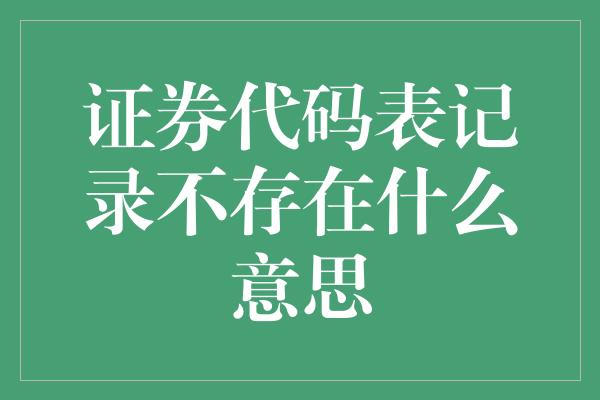 证券代码表记录不存在什么意思